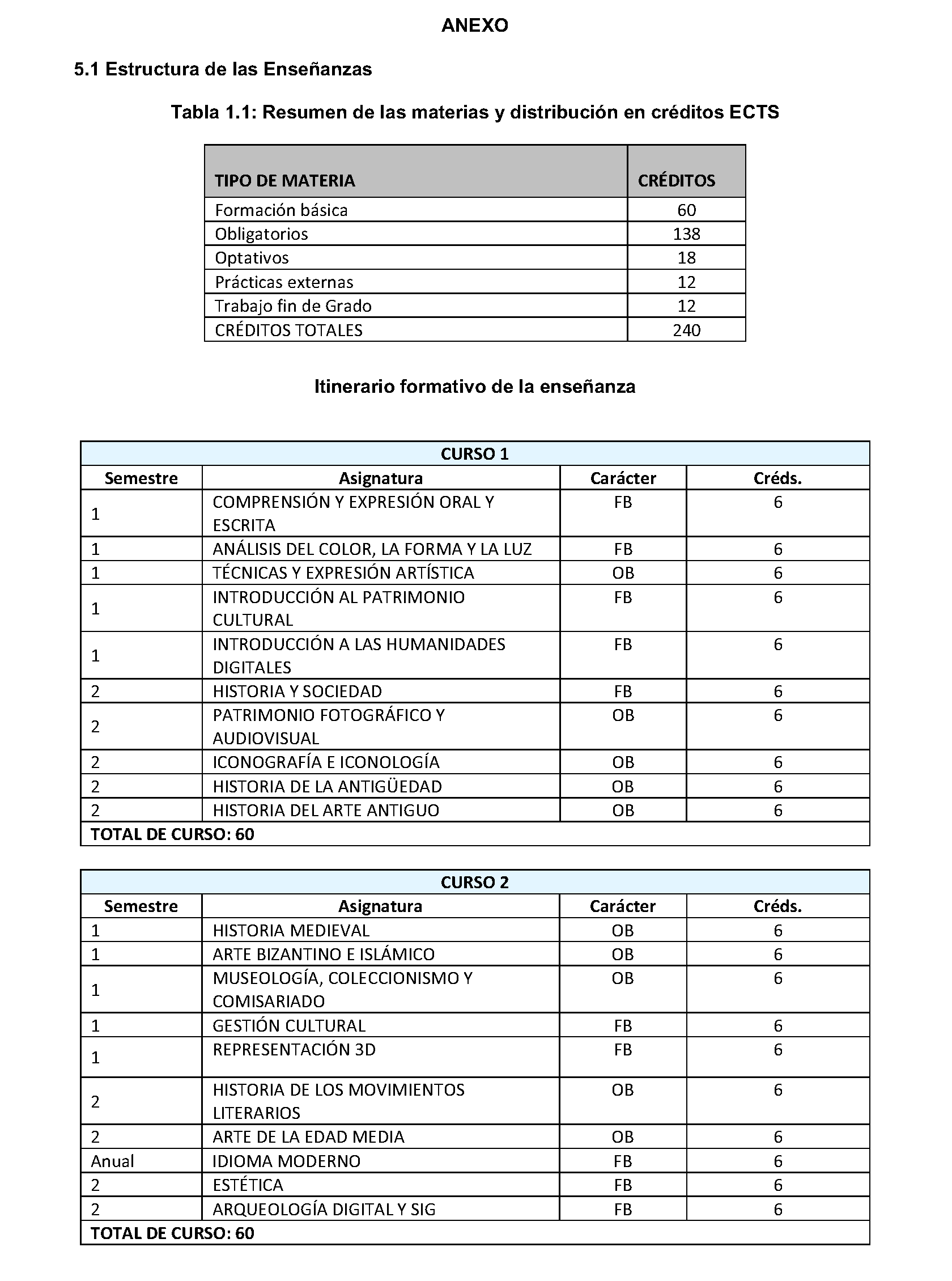 ANEXO

5.1 Estructura de las Enseñanzas

Tabla 1.1: Resumen de las materias y distribución en créditos ECTS

| TIPO DE MATERIA | CRÉDITOS |
|---|---|
| Formación básica | 60 |
| Obligatorios | 138 |
| Optativos | 18 |
| Prácticas externas | 12 |
| Trabajo fin de Grado | 12 |
| CRÉDITOS TOTALES | 240 |

Itinerario formativo de la enseñanza

| CURSO 1 | | | |
|---|---|---|---|
| Semestre | Asignatura | Carácter | Créds. |
| 1 | COMPRENSIÓN Y EXPRESIÓN ORAL Y ESCRITA | FB | 6 |
| 1 | ANÁLISIS DEL COLOR, LA FORMA Y LA LUZ | FB | 6 |
| 1 | TÉCNICAS Y EXPRESIÓN ARTÍSTICA | OB | 6 |
| 1 | INTRODUCCIÓN AL PATRIMONIO CULTURAL | FB | 6 |
| 1 | INTRODUCCIÓN A LAS HUMANIDADES DIGITALES | FB | 6 |
| 2 | HISTORIA Y SOCIEDAD | FB | 6 |
| 2 | PATRIMONIO FOTOGRÁFICO Y AUDIOVISUAL | OB | 6 |
| 2 | ICONOGRAFÍA E ICONOLOGÍA | OB | 6 |
| 2 | HISTORIA DE LA ANTIGÜEDAD | OB | 6 |
| 2 | HISTORIA DEL ARTE ANTIGUO | OB | 6 |
| TOTAL DE CURSO: 60 | | | |

| CURSO 2 | | | |
|---|---|---|---|
| Semestre | Asignatura | Carácter | Créds. |
| 1 | HISTORIA MEDIEVAL | OB | 6 |
| 1 | ARTE BIZANTINO E ISLÁMICO | OB | 6 |
| 1 | MUSEOLOGÍA, COLECCIONISMO Y COMISARIADO | OB | 6 |
| 1 | GESTIÓN CULTURAL | FB | 6 |
| 1 | REPRESENTACIÓN 3D | FB | 6 |
| 2 | HISTORIA DE LOS MOVIMIENTOS LITERARIOS | OB | 6 |
| 2 | ARTE DE LA EDAD MEDIA | OB | 6 |
| Anual | IDIOMA MODERNO | FB | 6 |
| 2 | ESTÉTICA | FB | 6 |
| 2 | ARQUEOLOGÍA DIGITAL Y SIG | FB | 6 |
| TOTAL DE CURSO: 60 | | | |